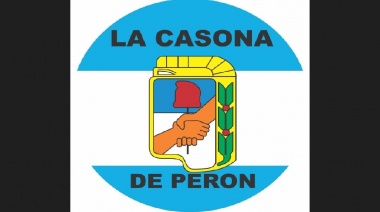 LA CASONA

DE PERON